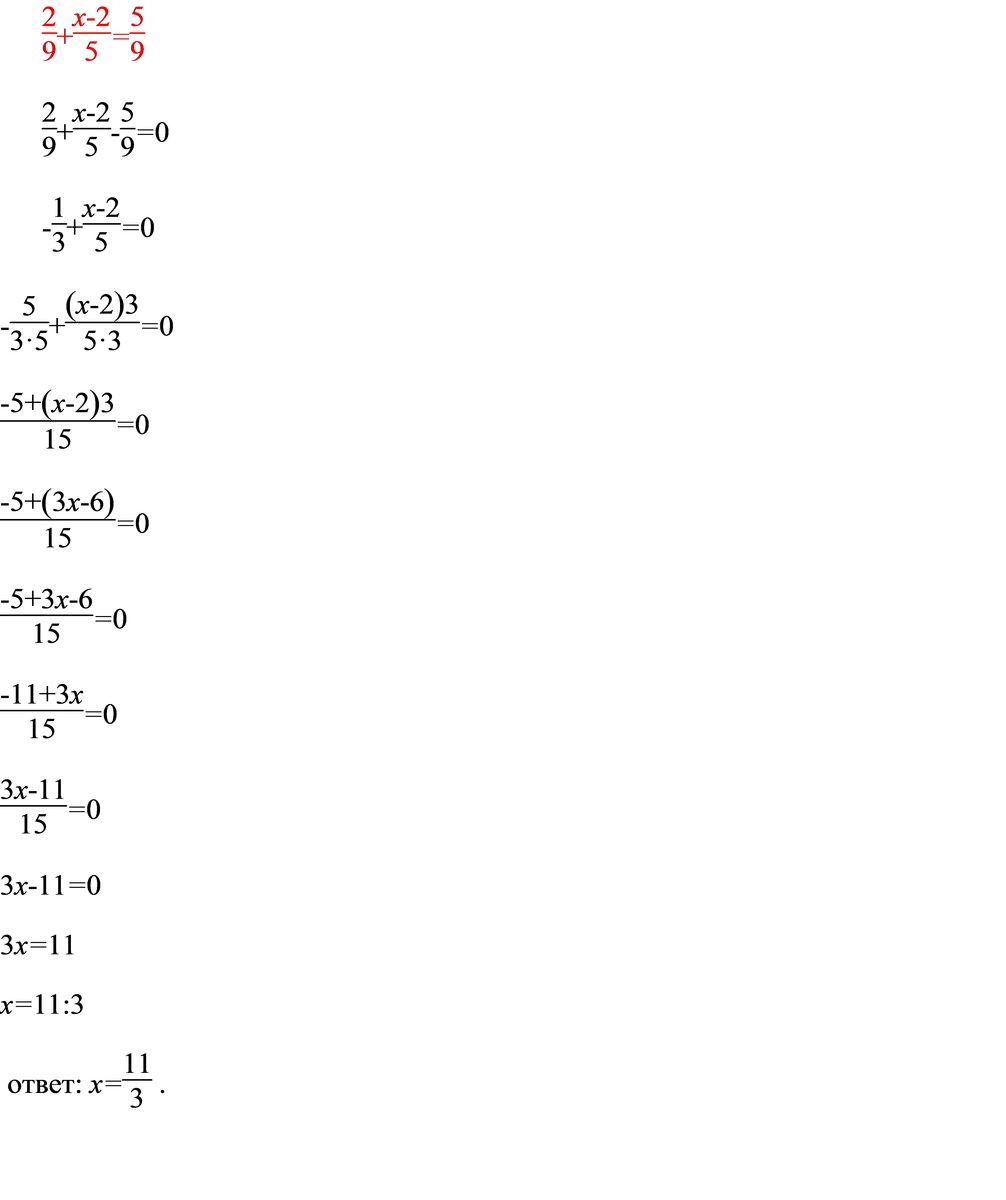 $\frac{2}{9}+\frac{x-2}{5}=\frac{5}{9}$

$\frac{2}{9}+\frac{x-2}{5}-\frac{5}{9}=0$

$-\frac{1}{3}+\frac{x-2}{5}=0$

$-\frac{5}{3\cdot5}+\frac{(x-2)3}{5\cdot3}=0$

$\frac{-5+(x-2)3}{15}=0$

$\frac{-5+(3x-6)}{15}=0$

$\frac{-5+3x-6}{15}=0$

$\frac{-11+3x}{15}=0$

$\frac{3x-11}{15}=0$

$3x-11=0$

$3x=11$

$x=11:3$

ответ: $x=\frac{11}{3}$ .